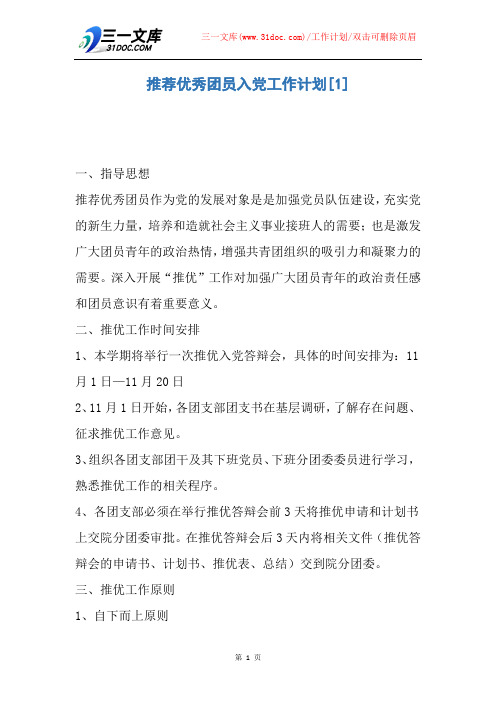 三一文库
31DOC.COM

三一文库(www.31doc.com)/工作计划/双击可删除页眉

推荐优秀团员入党工作计划[1]

一、指导思想

推荐优秀团员作为党的发展对象是是加强党员队伍建设，充实党的新生力量，培养和造就社会主义事业接班人的需要；也是激发广大团员青年的政治热情，增强共青团组织的吸引力和凝聚力的需要。深入开展“推优”工作对加强广大团员青年的政治责任感和团员意识有着重要意义。

二、推优工作时间安排

1、本学期将举行一次推优入党答辩会，具体的时间安排为：11月1日—11月20日

2、11月1日开始，各团支部团支书在基层调研，了解存在问题、征求推优工作意见。

3、组织各团支部团干及其下班党员、下班分团委委员进行学习，熟悉推优工作的相关程序。

4、各团支部必须在举行推优答辩会前3天将推优申请和计划书上交院分团委审批。在推优答辩会后3天内将相关文件（推优答辩会的申请书、计划书、推优表、总结）交到院分团委。

三、推优工作原则

1、自下而上原则

第 1 页